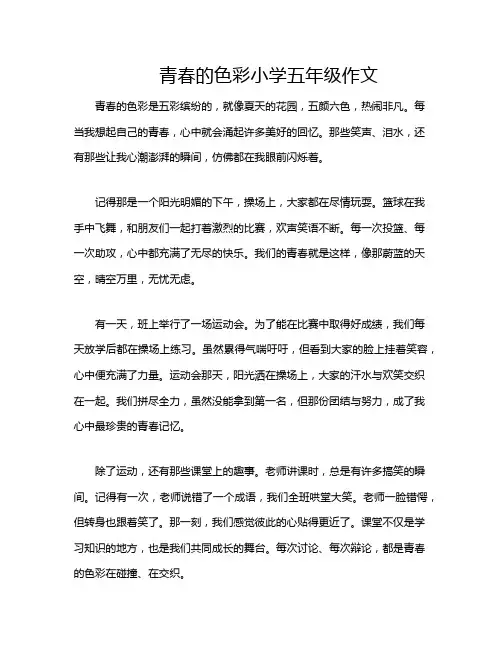 青春的色彩小学五年级作文

青春的色彩是五彩缤纷的，就像夏天的花园，五颜六色，热闹非凡。每当我想起自己的青春，心中就会涌起许多美好的回忆。那些笑声、泪水，还有那些让我心潮澎湃的瞬间，仿佛都在我眼前闪烁着。

记得那是一个阳光明媚的下午，操场上，大家都在尽情玩耍。篮球在我手中飞舞，和朋友们一起打着激烈的比赛，欢声笑语不断。每一次投篮、每一次助攻，心中都充满了无尽的快乐。我们的青春就是这样，像那蔚蓝的天空，晴空万里，无忧无虑。

有一天，班上举行了一场运动会。为了能在比赛中取得好成绩，我们每天放学后都在操场上练习。虽然累得气喘吁吁，但看到大家的脸上挂着笑容，心中便充满了力量。运动会那天，阳光洒在操场上，大家的汗水与欢笑交织在一起。我们拼尽全力，虽然没能拿到第一名，但那份团结与努力，成了我心中最珍贵的青春记忆。

除了运动，还有那些课堂上的趣事。老师讲课时，总是有许多搞笑的瞬间。记得有一次，老师说错了一个成语，我们全班哄堂大笑。老师一脸错愕，但转身也跟着笑了。那一刻，我们感觉彼此的心贴得更近了。课堂不仅是学习知识的地方，也是我们共同成长的舞台。每次讨论、每次辩论，都是青春的色彩在碰撞、在交织。